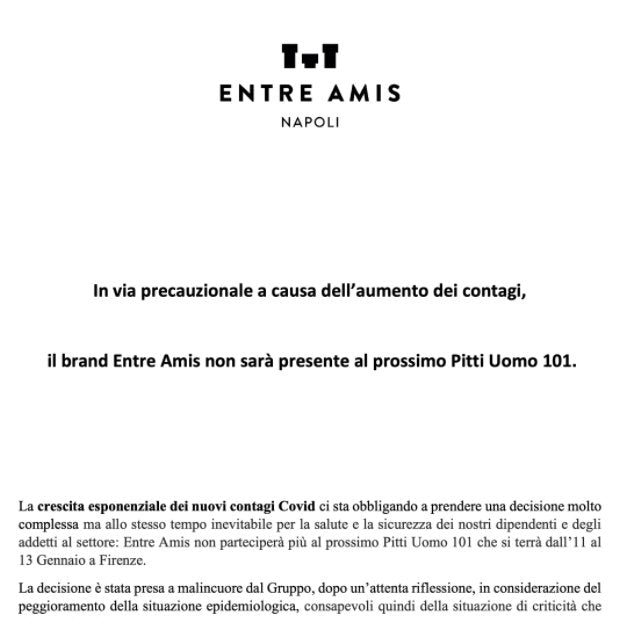 ENTRE AMIS

NAPOLI

In via precauzionale a causa dell'aumento dei contagi,

il brand Entre Amis non sarà presente al prossimo Pitti Uomo 101.

La crescita esponenziale dei nuovi contagi Covid ci sta obbligando a prendere una decisione molto complessa ma allo stesso tempo inevitabile per la salute e la sicurezza dei nostri dipendenti e degli addetti al settore: Entre Amis non parteciperà più al prossimo Pitti Uomo 101 che si terrà dall'11 al 13 Gennaio a Firenze.

La decisione è stata presa a malincuore dal Gruppo, dopo un'attenta riflessione, in considerazione del peggioramento della situazione epidemiologica, consapevoli quindi della situazione di criticità che